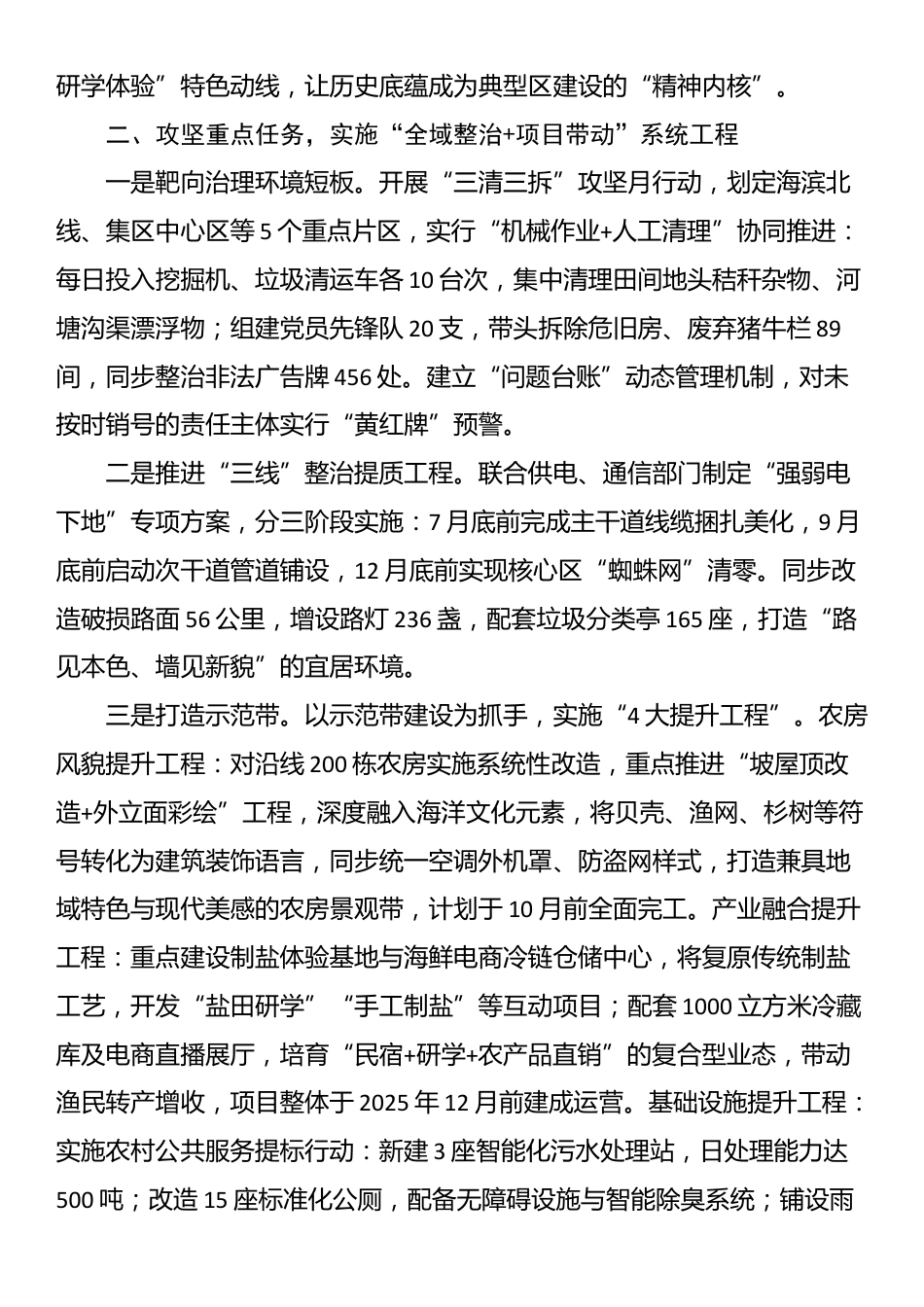 研学体验”特色动线，让历史底蕴成为典型区建设的“精神内核”。

二、攻坚重点任务，实施“全域整治+项目带动”系统工程

一是靶向治理环境短板。开展“三清三拆”攻坚月行动，划定海滨北线、集区中心区等5个重点片区，实行“机械作业+人工清理”协同推进：每日投入挖掘机、垃圾清运车各10台次，集中清理田间地头秸秆杂物、河塘沟渠漂浮物；组建党员先锋队20支，带头拆除危旧房、废弃猪牛栏89间，同步整治非法广告牌456处。建立“问题台账”动态管理机制，对未按时销号的责任主体实行“黄红牌”预警。

二是推进“三线”整治提质工程。联合供电、通信部门制定“强弱电下地”专项方案，分三阶段实施：7月底前完成主干道线缆捆扎美化，9月底前启动次干道管道铺设，12月底前实现核心区“蜘蛛网”清零。同步改造破损路面56公里，增设路灯236盏，配套垃圾分类亭165座，打造“路见本色、墙见新貌”的宜居环境。

三是打造示范带。以示范带建设为抓手，实施“4大提升工程”。农房风貌提升工程：对沿线200栋农房实施系统性改造，重点推进“坡屋顶改造+外立面彩绘”工程，深度融入海洋文化元素，将贝壳、渔网、杉树等符号转化为建筑装饰语言，同步统一空调外机罩、防盗网样式，打造兼具地域特色与现代美感的农房景观带，计划于10月前全面完工。产业融合提升工程：重点建设制盐体验基地与海鲜电商冷链仓储中心，将复原传统制盐工艺，开发“盐田研学”“手工制盐”等互动项目；配套1000立方米冷藏库及电商直播展厅，培育“民宿+研学+农产品直销”的复合型业态，带动渔民转产增收，项目整体于2025年12月前建成运营。基础设施提升工程：实施农村公共服务提标行动：新建3座智能化污水处理站，日处理能力达500吨；改造15座标准化公厕，配备无障碍设施与智能除臭系统；铺设雨